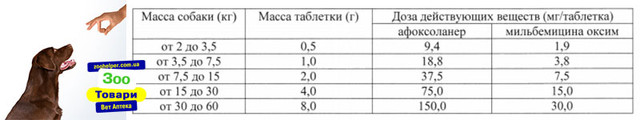 zoohelper.com.ua
Зоо
Товари
Вет Аптека

| Масса собаки (кг) | Масса таблетки (г) | Доза действующих веществ (мг/таблетка) | |
|---|---|---|---|
| | | афоксоланер | мильбемицина оксим |
| от 2 до 3,5 | 0,5 | 9,4 | 1,9 |
| от 3,5 до 7,5 | 1,0 | 18,8 | 3,8 |
| от 7,5 до 15 | 2,0 | 37,5 | 7,5 |
| от 15 до 30 | 4,0 | 75,0 | 15,0 |
| от 30 до 60 | 8,0 | 150,0 | 30,0 |